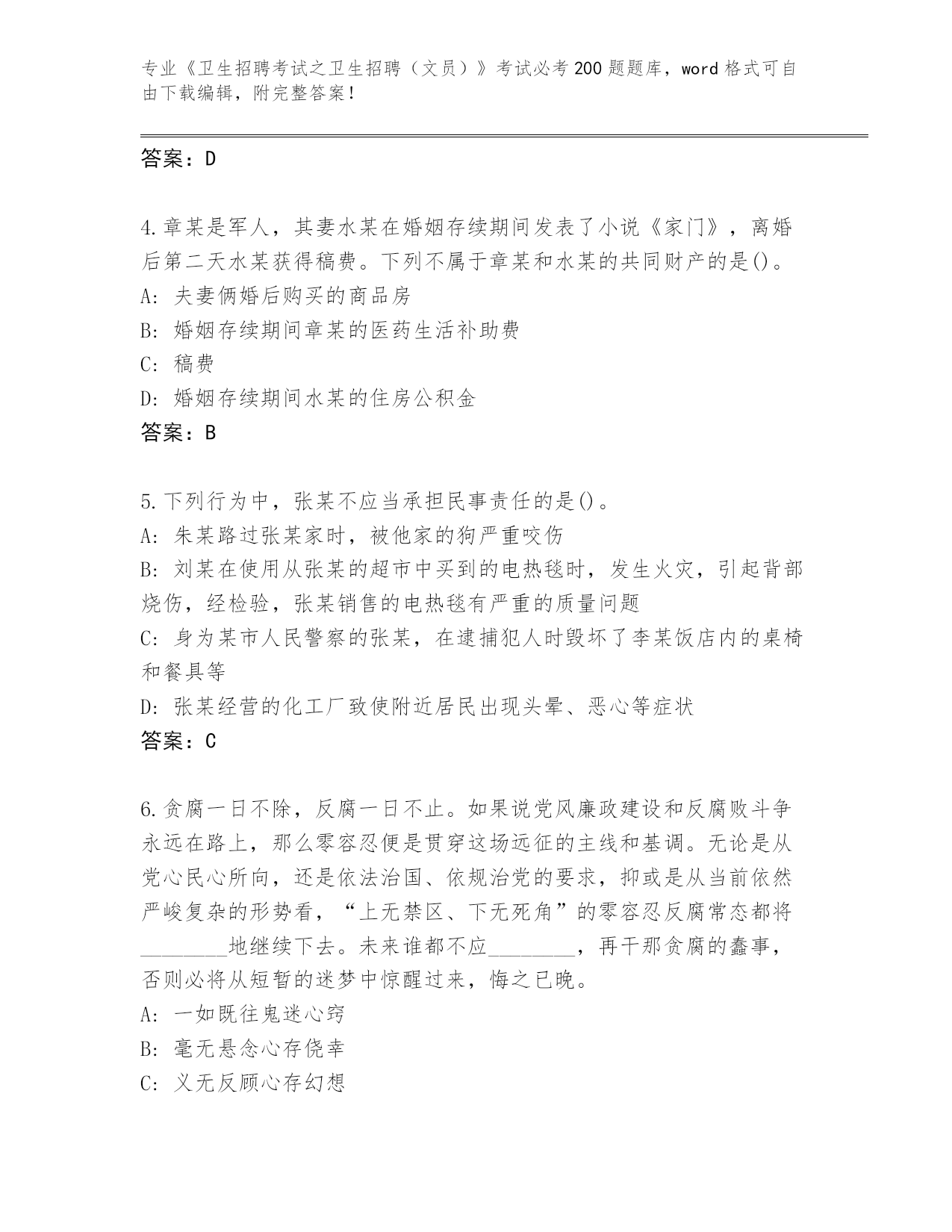 专业《卫生招聘考试之卫生招聘（文员）》考试必考200题题库，word格式可自由下载编辑，附完整答案！

答案：D

4.章某是军人，其妻水某在婚姻存续期间发表了小说《家门》，离婚后第二天水某获得稿费。下列不属于章某和水某的共同财产的是()。
A: 夫妻俩婚后购买的商品房
B: 婚姻存续期间章某的医药生活补助费
C: 稿费
D: 婚姻存续期间水某的住房公积金
答案：B

5.下列行为中，张某不应当承担民事责任的是()。
A: 朱某路过张某家时，被他家的狗严重咬伤
B: 刘某在使用从张某的超市中买到的电热毯时，发生火灾，引起背部烧伤，经检验，张某销售的电热毯有严重的质量问题
C: 身为某市人民警察的张某，在逮捕犯人时毁坏了李某饭店内的桌椅和餐具等
D: 张某经营的化工厂致使附近居民出现头晕、恶心等症状
答案：C

6.贪腐一日不除，反腐一日不止。如果说党风廉政建设和反腐败斗争永远在路上，那么零容忍便是贯穿这场远征的主线和基调。无论是从党心民心所向，还是依法治国、依规治党的要求，抑或是从当前依然严峻复杂的形势看，“上无禁区、下无死角”的零容忍反腐常态都将________地继续下去。未来谁都不应________，再干那贪腐的蠢事，否则必将从短暂的迷梦中惊醒过来，悔之已晚。
A: 一如既往鬼迷心窍
B: 毫无悬念心存侥幸
C: 义无反顾心存幻想